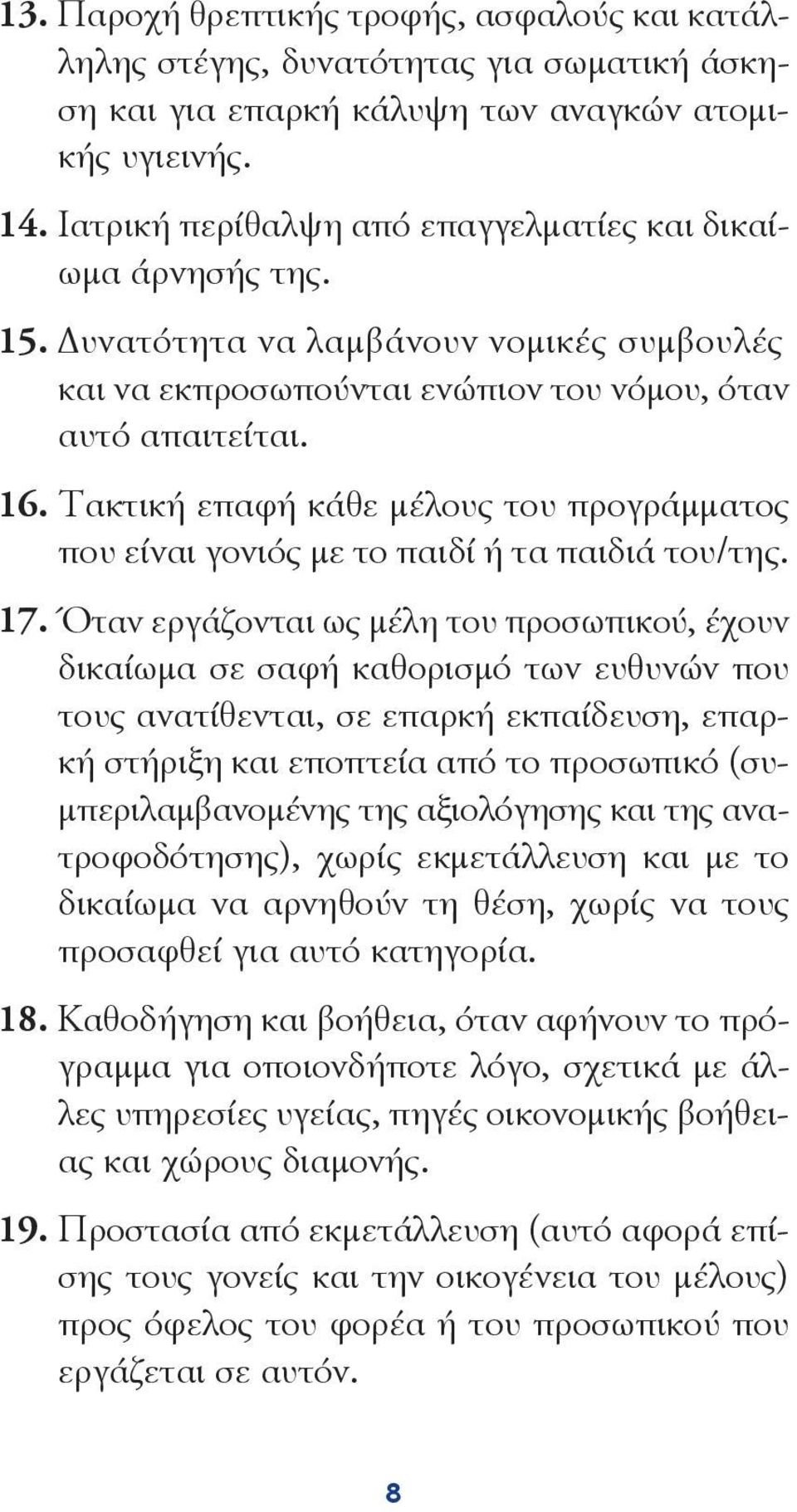 13. Παροχή θρεπτικής τροφής, ασφαλούς και κατάλληλης στέγης, δυνατότητας για σωματική άσκηση και για επαρκή κάλυψη των αναγκών ατομικής υγιεινής.

14. Ιατρική περίθαλψη από επαγγελματίες και δικαίωμα άρνησής της.

15. Δυνατότητα να λαμβάνουν νομικές συμβουλές και να εκπροσωπούνται ενώπιον του νόμου, όταν αυτό απαιτείται.

16. Τακτική επαφή κάθε μέλους του προγράμματος που είναι γονιός με το παιδί ή τα παιδιά του/της.

17. Όταν εργάζονται ως μέλη του προσωπικού, έχουν δικαίωμα σε σαφή καθορισμό των ευθυνών που τους ανατίθενται, σε επαρκή εκπαίδευση, επαρκή στήριξη και εποπτεία από το προσωπικό (συμπεριλαμβανομένης της αξιολόγησης και της ανατροφοδότησης), χωρίς εκμετάλλευση και με το δικαίωμα να αρνηθούν τη θέση, χωρίς να τους προσαφθεί για αυτό κατηγορία.

18. Καθοδήγηση και βοήθεια, όταν αφήνουν το πρόγραμμα για οποιονδήποτε λόγο, σχετικά με άλλες υπηρεσίες υγείας, πηγές οικονομικής βοήθειας και χώρους διαμονής.

19. Προστασία από εκμετάλλευση (αυτό αφορά επίσης τους γονείς και την οικογένεια του μέλους) προς όφελος του φορέα ή του προσωπικού που εργάζεται σε αυτόν.

8